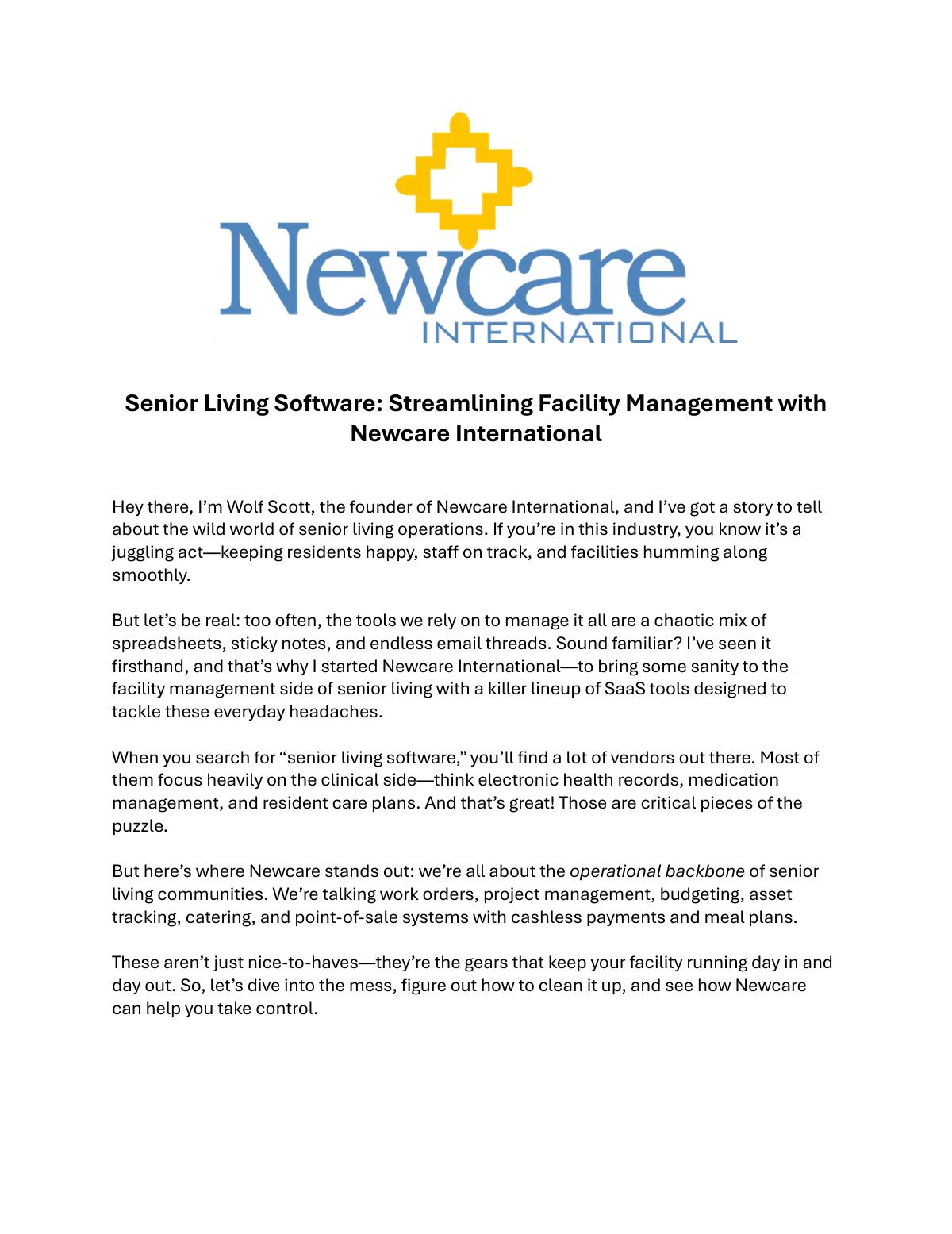 Newcare
INTERNATIONAL

Senior Living Software: Streamlining Facility Management with Newcare International

Hey there, I'm Wolf Scott, the founder of Newcare International, and I've got a story to tell about the wild world of senior living operations. If you're in this industry, you know it's a juggling act—keeping residents happy, staff on track, and facilities humming along smoothly.

But let's be real: too often, the tools we rely on to manage it all are a chaotic mix of spreadsheets, sticky notes, and endless email threads. Sound familiar? I've seen it firsthand, and that's why I started Newcare International—to bring some sanity to the facility management side of senior living with a killer lineup of SaaS tools designed to tackle these everyday headaches.

When you search for "senior living software," you'll find a lot of vendors out there. Most of them focus heavily on the clinical side—think electronic health records, medication management, and resident care plans. And that's great! Those are critical pieces of the puzzle.

But here's where Newcare stands out: we're all about the operational backbone of senior living communities. We're talking work orders, project management, budgeting, asset tracking, catering, and point-of-sale systems with cashless payments and meal plans.

These aren't just nice-to-haves—they're the gears that keep your facility running day in and day out. So, let's dive into the mess, figure out how to clean it up, and see how Newcare can help you take control.